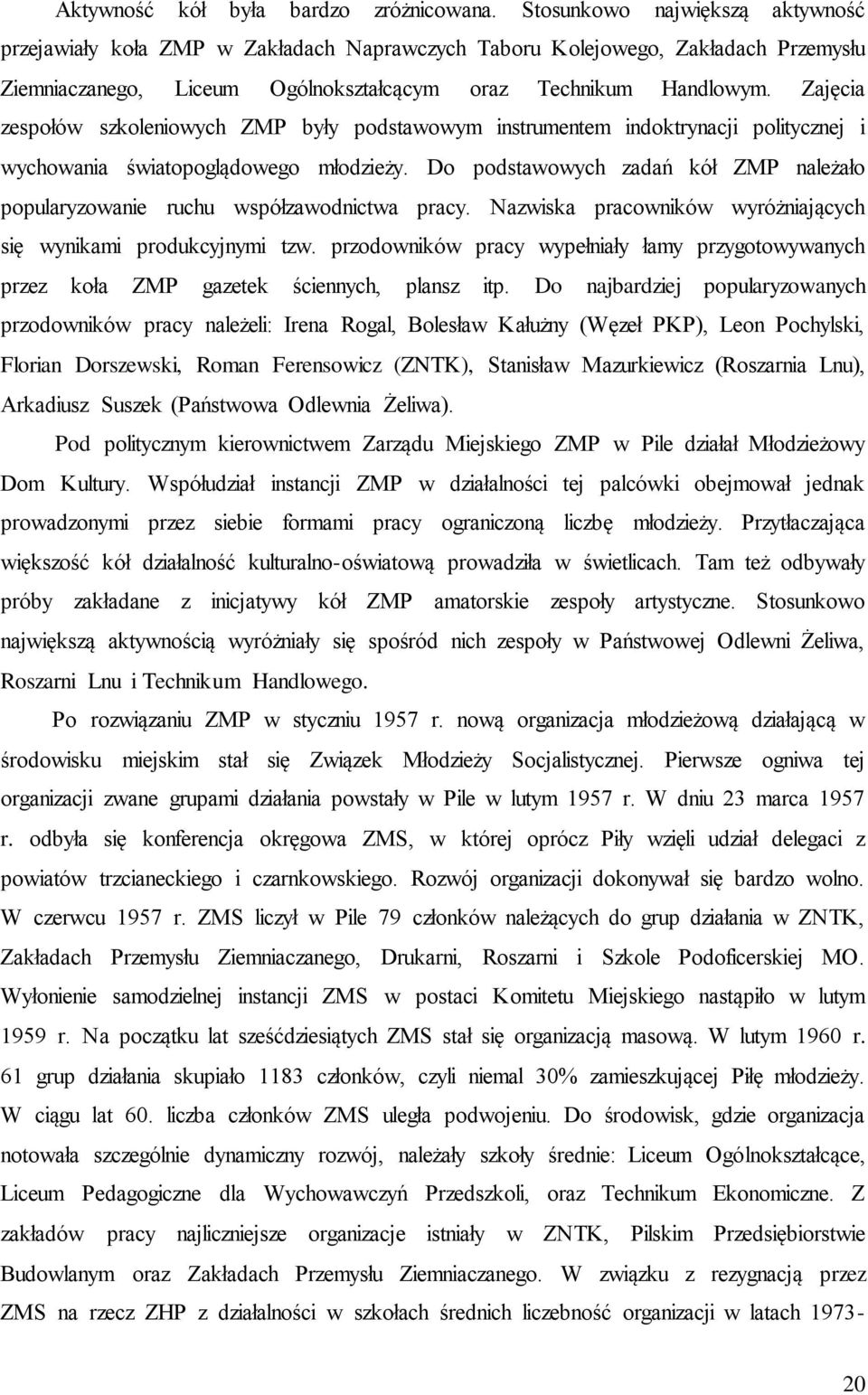 Aktywność kół była bardzo zróżnicowana. Stosunkowo największą aktywność przejawiały koła ZMP w Zakładach Naprawczych Taboru Kolejowego, Zakładach Przemysłu Ziemniaczanego, Liceum Ogólnokształcącym oraz Technikum Handlowym. Zajęcia zespołów szkoleniowych ZMP były podstawowym instrumentem indoktrynacji politycznej i wychowania światopoglądowego młodzieży. Do podstawowych zadań kół ZMP należało popularyzowanie ruchu współzawodnictwa pracy. Nazwiska pracowników wyróżniających się wynikami produkcyjnymi tzw. przodowników pracy wypełniały łamy przygotowywanych przez koła ZMP gazetek ściennych, plansz itp. Do najbardziej popularyzowanych przodowników pracy należeli: Irena Rogal, Bolesław Kałużny (Węzeł PKP), Leon Pochylski, Florian Dorszewski, Roman Ferensowicz (ZNTK), Stanisław Mazurkiewicz (Roszarnia Lnu), Arkadiusz Suszek (Państwowa Odlewnia Żeliwa).

Pod politycznym kierownictwem Zarządu Miejskiego ZMP w Pile działał Młodzieżowy Dom Kultury. Współudział instancji ZMP w działalności tej palcówki obejmował jednak prowadzonymi przez siebie formami pracy ograniczoną liczbę młodzieży. Przytłaczająca większość kół działalność kulturalno-oświatową prowadziła w świetlicach. Tam też odbywały próby zakładane z inicjatywy kół ZMP amatorskie zespoły artystyczne. Stosunkowo największą aktywnością wyróżniały się spośród nich zespoły w Państwowej Odlewni Żeliwa, Roszarni Lnu i Technikum Handlowego.

Po rozwiązaniu ZMP w styczniu 1957 r. nową organizacja młodzieżową działającą w środowisku miejskim stał się Związek Młodzieży Socjalistycznej. Pierwsze ogniwa tej organizacji zwane grupami działania powstały w Pile w lutym 1957 r. W dniu 23 marca 1957 r. odbyła się konferencja okręgowa ZMS, w której oprócz Piły wzięli udział delegaci z powiatów trzcianeckiego i czarnkowskiego. Rozwój organizacji dokonywał się bardzo wolno. W czerwcu 1957 r. ZMS liczył w Pile 79 członków należących do grup działania w ZNTK, Zakładach Przemysłu Ziemniaczanego, Drukarni, Roszarni i Szkole Podoficerskiej MO. Wyłonienie samodzielnej instancji ZMS w postaci Komitetu Miejskiego nastąpiło w lutym 1959 r. Na początku lat sześćdziesiątych ZMS stał się organizacją masową. W lutym 1960 r. 61 grup działania skupiało 1183 członków, czyli niemal 30% zamieszkującej Piłę młodzieży. W ciągu lat 60. liczba członków ZMS uległa podwojeniu. Do środowisk, gdzie organizacja notowała szczególnie dynamiczny rozwój, należały szkoły średnie: Liceum Ogólnokształcące, Liceum Pedagogiczne dla Wychowawczyń Przedszkoli, oraz Technikum Ekonomiczne. Z zakładów pracy najliczniejsze organizacje istniały w ZNTK, Pilskim Przedsiębiorstwie Budowlanym oraz Zakładach Przemysłu Ziemniaczanego. W związku z rezygnacją przez ZMS na rzecz ZHP z działalności w szkołach średnich liczebność organizacji w latach 1973-

20